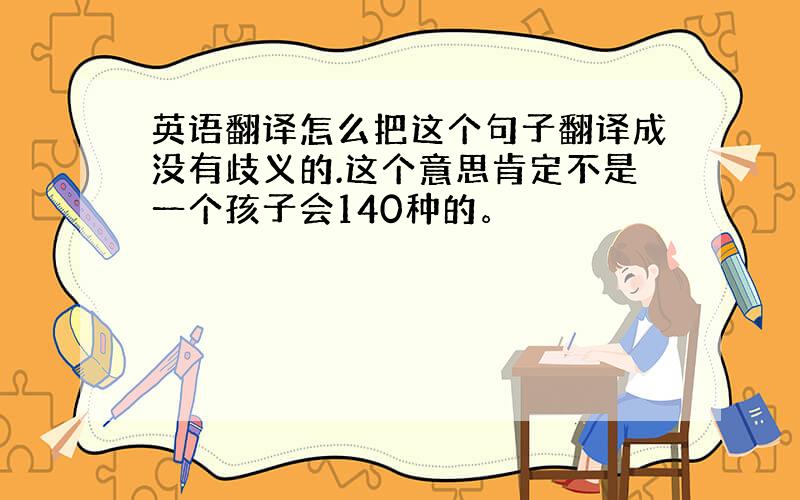 英语翻译怎么把这个句子翻译成没有歧义的.这个意思肯定不是一个孩子会140种的。